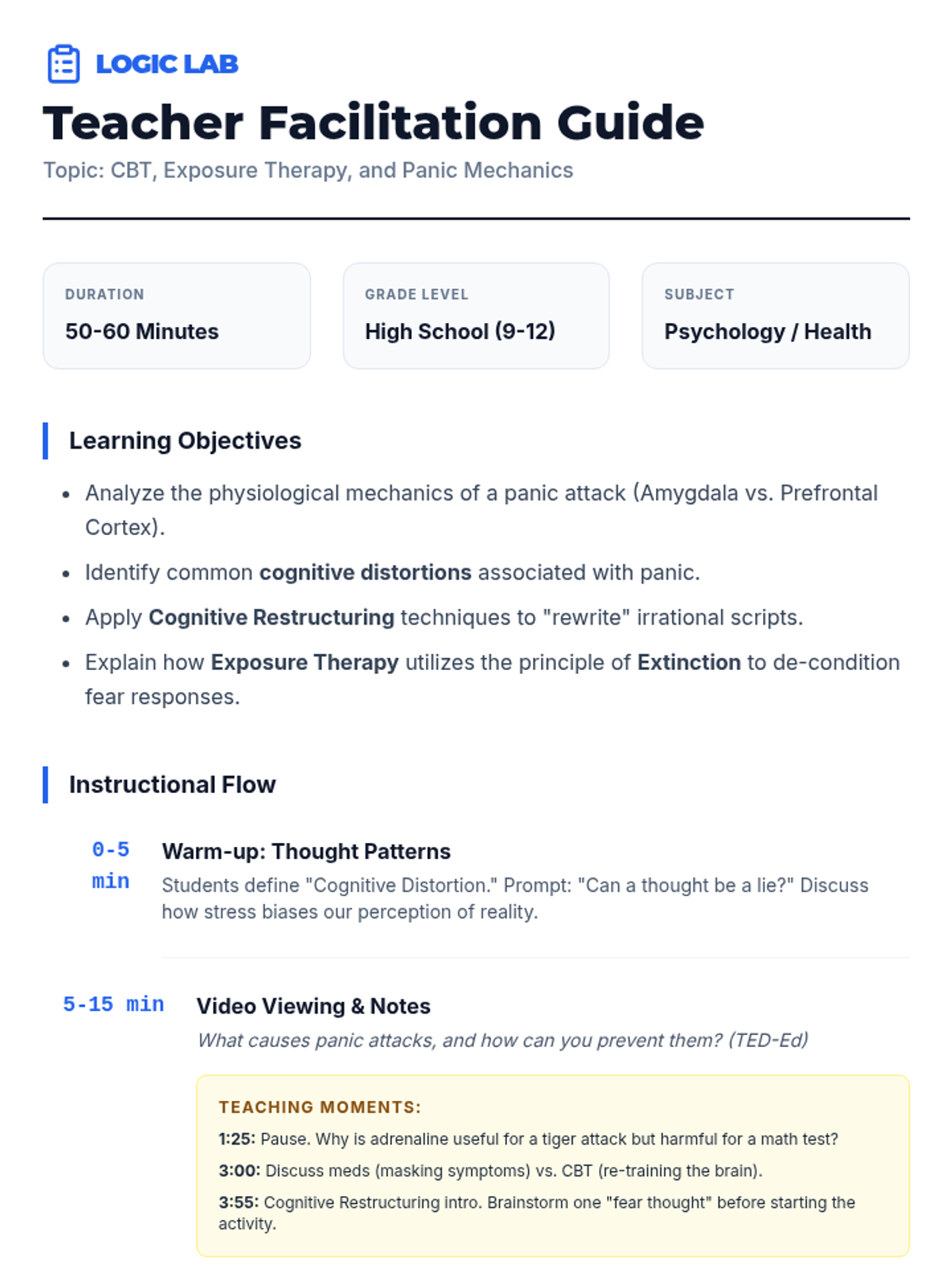 LOGIC LAB

Teacher Facilitation Guide

Topic: CBT, Exposure Therapy, and Panic Mechanics

DURATION
50-60 Minutes

GRADE LEVEL
High School (9-12)

SUBJECT
Psychology / Health

Learning Objectives

• Analyze the physiological mechanics of a panic attack (Amygdala vs. Prefrontal Cortex).
• Identify common cognitive distortions associated with panic.
• Apply Cognitive Restructuring techniques to "rewrite" irrational scripts.
• Explain how Exposure Therapy utilizes the principle of Extinction to de-condition fear responses.

Instructional Flow

0-5 min
Warm-up: Thought Patterns
Students define "Cognitive Distortion." Prompt: "Can a thought be a lie?" Discuss how stress biases our perception of reality.

5-15 min
Video Viewing & Notes
What causes panic attacks, and how can you prevent them? (TED-Ed)

TEACHING MOMENTS:
1:25: Pause. Why is adrenaline useful for a tiger attack but harmful for a math test?
3:00: Discuss meds (masking symptoms) vs. CBT (re-training the brain).
3:55: Cognitive Restructuring intro. Brainstorm one "fear thought" before starting the activity.